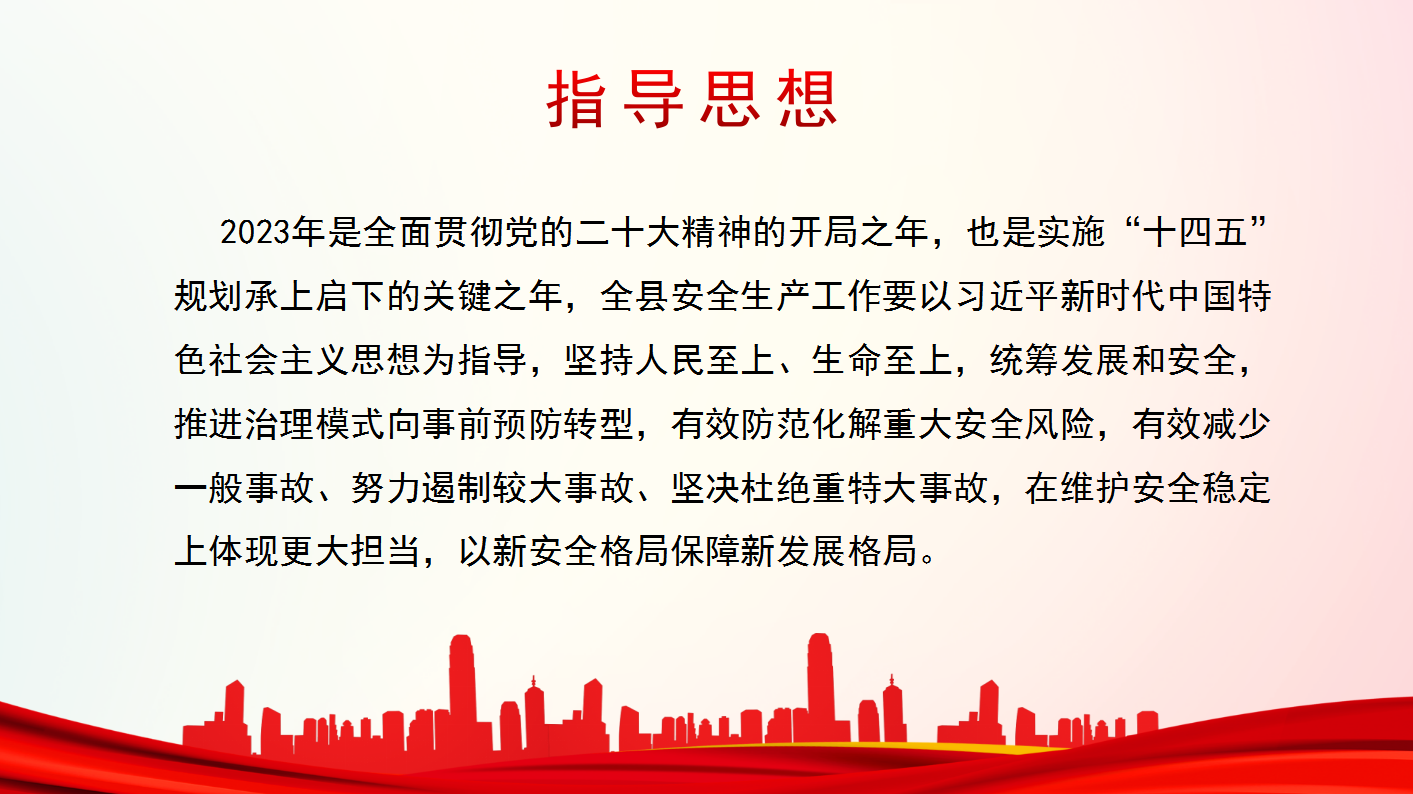 指导思想

2023年是全面贯彻党的二十大精神的开局之年，也是实施“十四五”规划承上启下的关键之年，全县安全生产工作要以习近平新时代中国特色社会主义思想为指导，坚持人民至上、生命至上，统筹发展和安全，推进治理模式向事前预防转型，有效防范化解重大安全风险，有效减少一般事故、努力遏制较大事故、坚决杜绝重特大事故，在维护安全稳定上体现更大担当，以新安全格局保障新发展格局。